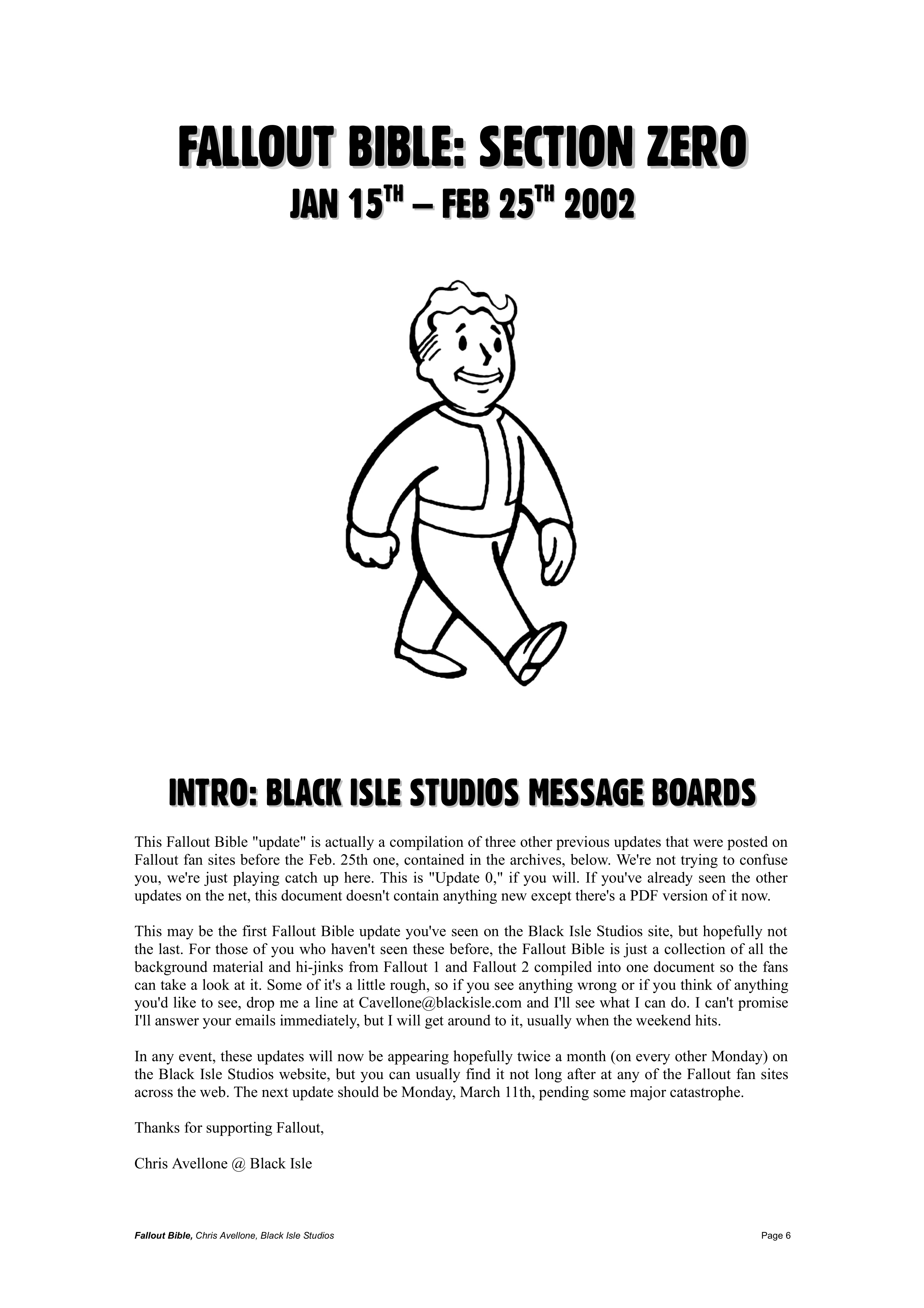 FALLOUT BIBLE: SECTION ZERO
JAN 15TH – FEB 25TH 2002

INTRO: BLACK ISLE STUDIOS MESSAGE BOARDS

This Fallout Bible "update" is actually a compilation of three other previous updates that were posted on Fallout fan sites before the Feb. 25th one, contained in the archives, below. We're not trying to confuse you, we're just playing catch up here. This is "Update 0," if you will. If you've already seen the other updates on the net, this document doesn't contain anything new except there's a PDF version of it now.

This may be the first Fallout Bible update you've seen on the Black Isle Studios site, but hopefully not the last. For those of you who haven't seen these before, the Fallout Bible is just a collection of all the background material and hi-jinks from Fallout 1 and Fallout 2 compiled into one document so the fans can take a look at it. Some of it's a little rough, so if you see anything wrong or if you think of anything you'd like to see, drop me a line at Cavellone@blackisle.com and I'll see what I can do. I can't promise I'll answer your emails immediately, but I will get around to it, usually when the weekend hits.

In any event, these updates will now be appearing hopefully twice a month (on every other Monday) on the Black Isle Studios website, but you can usually find it not long after at any of the Fallout fan sites across the web. The next update should be Monday, March 11th, pending some major catastrophe.

Thanks for supporting Fallout,

Chris Avellone @ Black Isle

Fallout Bible, Chris Avellone, Black Isle Studios
Page 6